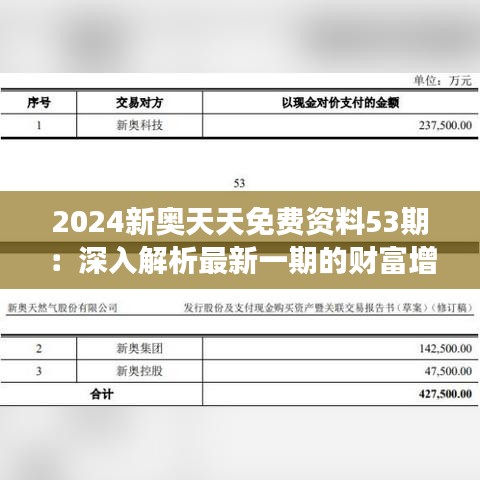 单位：万元

| 序号 | 交易对方 | 以现金对价支付的金额 |
|---|---|---|
| 1 | 新奥科技 | 237,500.00 |

53

2024新奥天天免费资料53期：深入解析最新一期的财富增

新奥天然气股份有限公司 发行股份及支付现金购买资产暨关联交易报告书（草案）（修订稿）

| 2 | 新奥集团 | 142,500.00 |
|---|---|---|
| 3 | 新奥控股 | 47,500.00 |
| 合计 | | 427,500.00 |